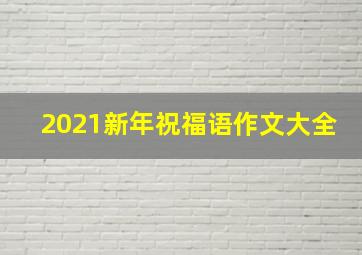 2021新年祝福语作文大全